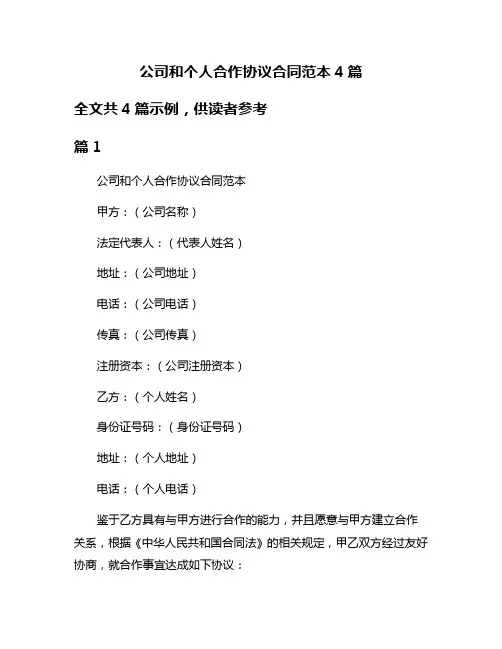 公司和个人合作协议合同范本 4 篇

全文共 4 篇示例，供读者参考

篇 1

公司和个人合作协议合同范本

甲方：（公司名称）

法定代表人：（代表人姓名）

地址：（公司地址）

电话：（公司电话）

传真：（公司传真）

注册资本：（公司注册资本）

乙方：（个人姓名）

身份证号码：（身份证号码）

地址：（个人地址）

电话：（个人电话）

鉴于乙方具有与甲方进行合作的能力，并且愿意与甲方建立合作关系，根据《中华人民共和国合同法》的相关规定，甲乙双方经过友好协商，就合作事宜达成如下协议：